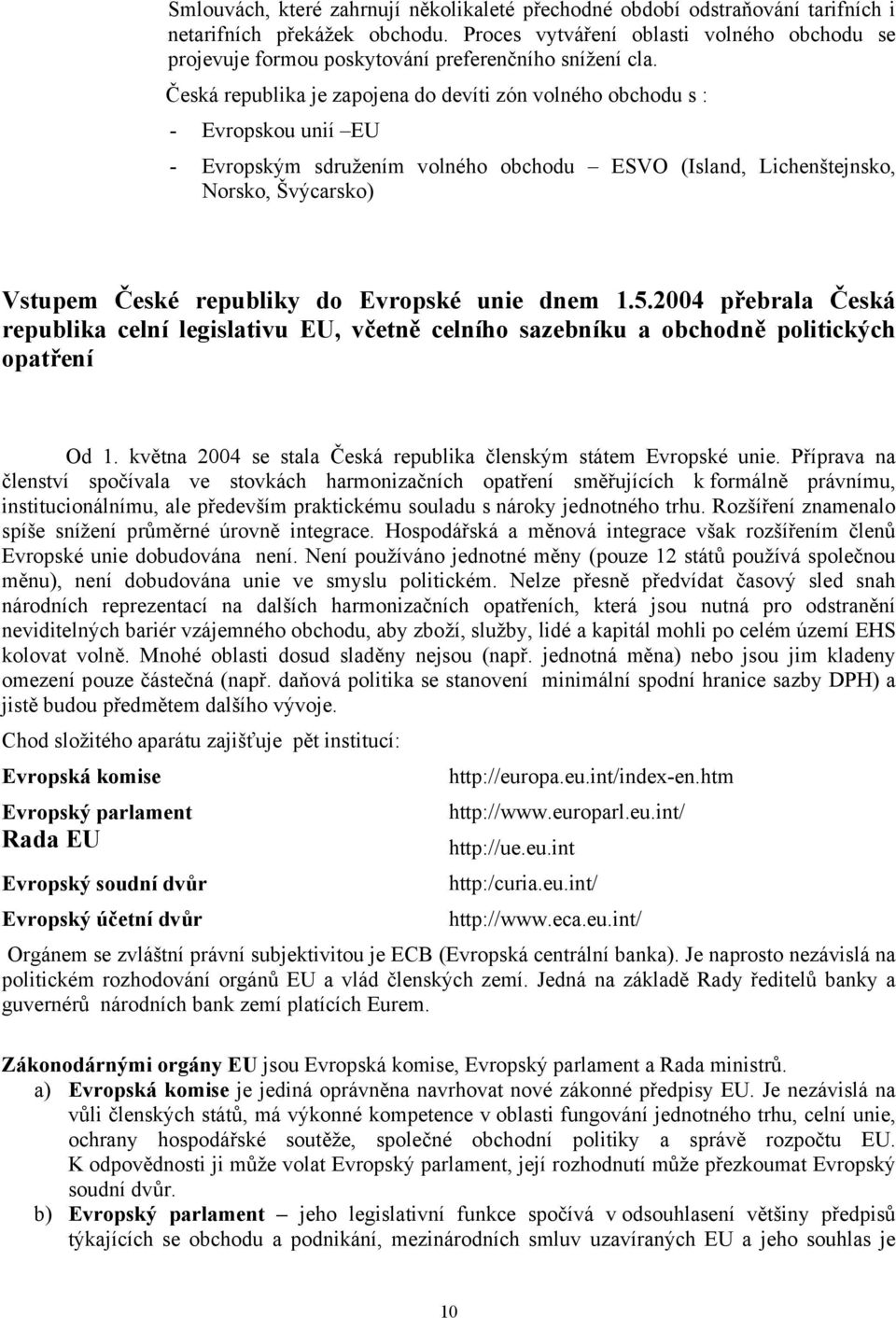 Smlouvách, které zahrnují několikaleté přechodné období odstraňování tarifních i netarifních překážek obchodu. Proces vytváření oblasti volného obchodu se projevuje formou poskytování preferenčního snížení cla.

Česká republika je zapojena do devíti zón volného obchodu s :

- Evropskou unií –EU

- Evropským sdružením volného obchodu – ESVO (Island, Lichenštejnsko, Norsko, Švýcarsko)

Vstupem České republiky do Evropské unie dnem 1.5.2004 přebrala Česká republika celní legislativu EU, včetně celního sazebníku a obchodně politických opatření

Od 1. května 2004 se stala Česká republika členským státem Evropské unie. Příprava na členství spočívala ve stovkách harmonizačních opatření směřujících k formálně právnímu, institucionálnímu, ale především praktickému souladu s nároky jednotného trhu. Rozšíření znamenalo spíše snížení průměrné úrovně integrace. Hospodářská a měnová integrace však rozšířením členů Evropské unie dobudována není. Není používáno jednotné měny (pouze 12 států používá společnou měnu), není dobudována unie ve smyslu politickém. Nelze přesně předvídat časový sled snah národních reprezentací na dalších harmonizačních opatřeních, která jsou nutná pro odstranění neviditelných bariér vzájemného obchodu, aby zboží, služby, lidé a kapitál mohli po celém území EHS kolovat volně. Mnohé oblasti dosud sladěny nejsou (např. jednotná měna) nebo jsou jim kladeny omezení pouze částečná (např. daňová politika se stanovení minimální spodní hranice sazby DPH) a jistě budou předmětem dalšího vývoje.

Chod složitého aparátu zajišťuje pět institucí:

Evropská komise http://europa.eu.int/index-en.htm

Evropský parlament http://www.europarl.eu.int/

Rada EU http://ue.eu.int

Evropský soudní dvůr http:/curia.eu.int/

Evropský účetní dvůr http://www.eca.eu.int/

Orgánem se zvláštní právní subjektivitou je ECB (Evropská centrální banka). Je naprosto nezávislá na politickém rozhodování orgánů EU a vlád členských zemí. Jedná na základě Rady ředitelů banky a guvernérů národních bank zemí platících Eurem.

Zákonodárnými orgány EU jsou Evropská komise, Evropský parlament a Rada ministrů.

a) Evropská komise je jediná oprávněna navrhovat nové zákonné předpisy EU. Je nezávislá na vůli členských států, má výkonné kompetence v oblasti fungování jednotného trhu, celní unie, ochrany hospodářské soutěže, společné obchodní politiky a správě rozpočtu EU. K odpovědnosti ji může volat Evropský parlament, její rozhodnutí může přezkoumat Evropský soudní dvůr.

b) Evropský parlament – jeho legislativní funkce spočívá v odsouhlasení většiny předpisů týkajících se obchodu a podnikání, mezinárodních smluv uzavíraných EU a jeho souhlas je

10